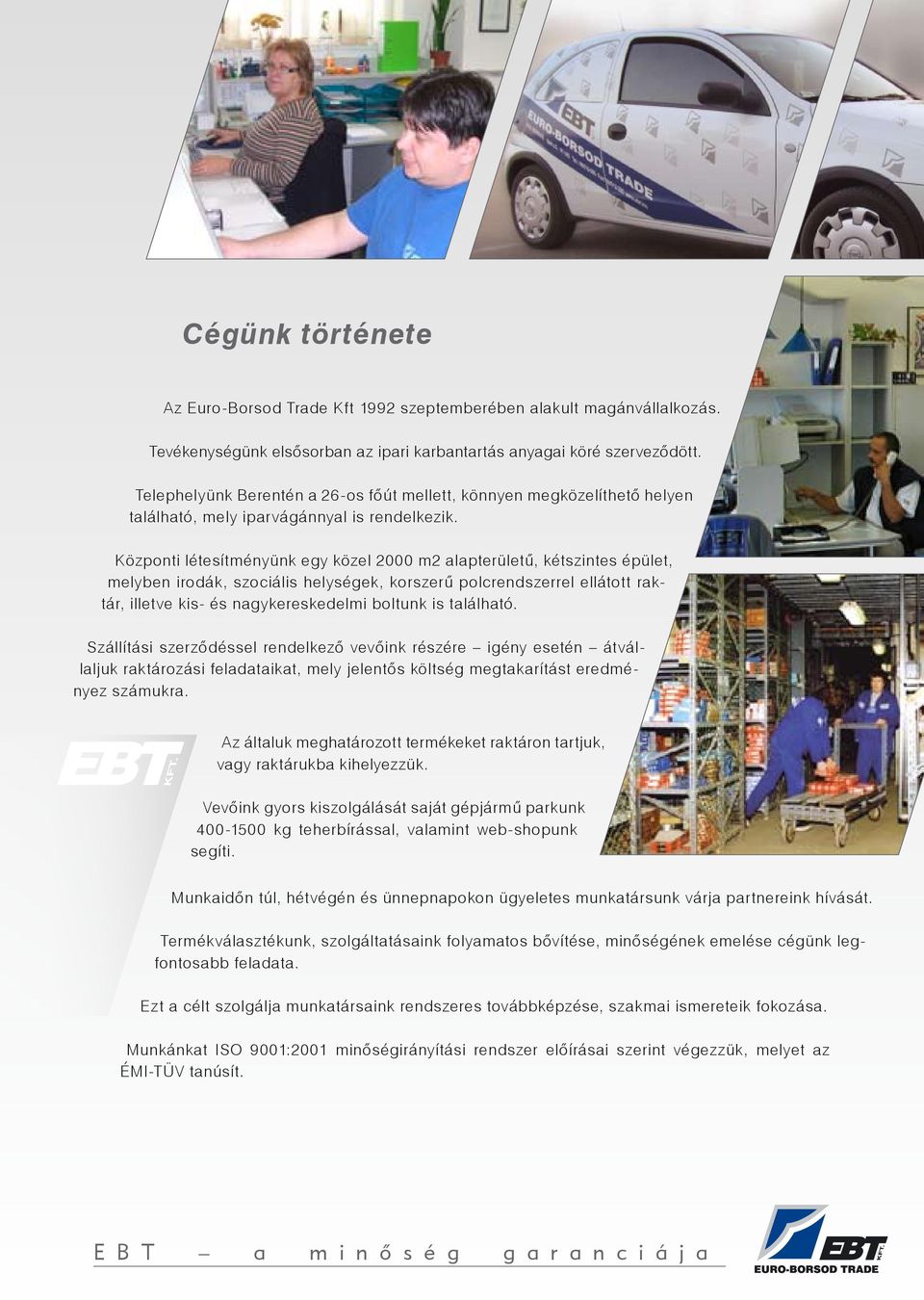 EBT
EURO-BORSOD TRADE

Cégünk története

Az Euro-Borsod Trade Kft 1992 szeptemberében alakult magánvállalkozás.

Tevékenységünk elsősorban az ipari karbantartás anyagai köré szerveződött.

Telephelyünk Berentén a 26-os főút mellett, könnyen megközelíthető helyen található, mely iparvágánnyal is rendelkezik.

Központi létesítményünk egy közel 2000 m2 alapterületű, kétszintes épület, melyben irodák, szociális helységek, korszerű polcrendszerrel ellátott raktár, illetve kis- és nagykereskedelmi boltunk is található.

Szállítási szerződéssel rendelkező vevőink részére – igény esetén – átvállaljuk raktározási feladataikat, mely jelentős költség megtakarítást eredményez számukra.

EBT KFT.

Az általuk meghatározott termékeket raktáron tartjuk, vagy raktárukba kihelyezzük.

Vevőink gyors kiszolgálását saját gépjármű parkunk 400-1500 kg teherbírással, valamint web-shopunk segíti.

Munkaidőn túl, hétvégén és ünnepnapokon ügyeletes munkatársunk várja partnereink hívását.

Termékválasztékunk, szolgáltatásaink folyamatos bővítése, minőségének emelése cégünk legfontosabb feladata.

Ezt a célt szolgálja munkatársaink rendszeres továbbképzése, szakmai ismereteik fokozása.

Munkánkat ISO 9001:2001 minőségirányítási rendszer előírásai szerint végezzük, melyet az ÉMI-TÜV tanúsít.

EBT – a minőség garanciája

EBT KFT.
EURO-BORSOD TRADE